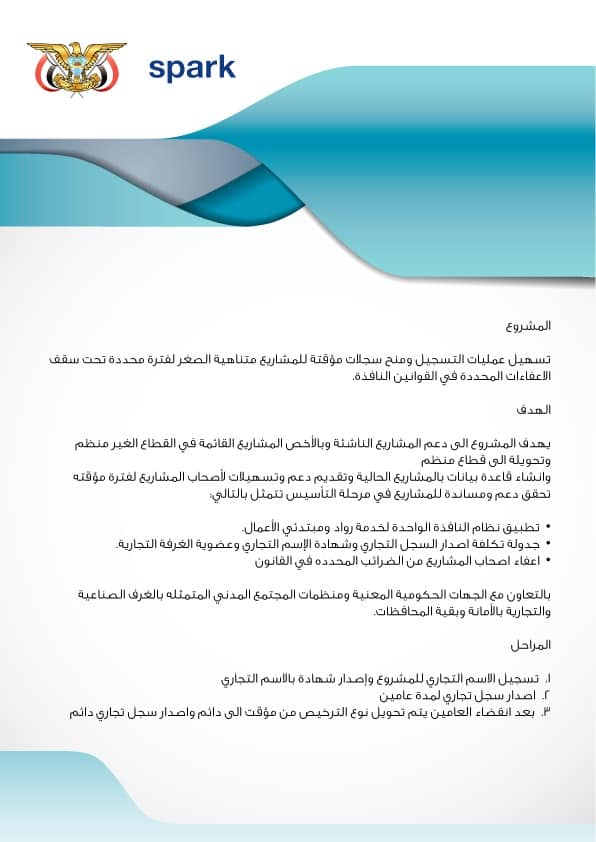 spark

المشروع

تسهيل عمليات التسجيل ومنح سجلات مؤقتة للمشاريع متناهية الصغر لفترة محددة تحت سقف الاعفاءات المحددة في القوانين النافذة.

الهدف

يهدف المشروع الى دعم المشاريع الناشئة وبالأخص المشاريع القائمة في القطاع الغير منظم وتحويلة الى قطاع منظم
وانشاء قاعدة بيانات بالمشاريع الحالية وتقديم دعم وتسهيلات لأصحاب المشاريع لفترة مؤقته تحقق دعم ومساندة للمشاريع في مرحلة التأسيس تتمثل بالتالي:

• تطبيق نظام النافذة الواحدة لخدمة رواد ومبتدئي الأعمال.
• جدولة تكلفة اصدار السجل التجاري وشهادة الإسم التجاري وعضوية الغرفة التجارية.
• اعفاء اصحاب المشاريع من الضرائب المحدده في القانون

بالتعاون مع الجهات الحكومية المعنية ومنظمات المجتمع المدني المتمثله بالغرف الصناعية والتجارية بالأمانة وبقية المحافظات.

المراحل

١. تسجيل الاسم التجاري للمشروع وإصدار شهادة بالاسم التجاري
٢. اصدار سجل تجاري لمدة عامين
٣. بعد انقضاء العامين يتم تحويل نوع الترخيص من مؤقت الى دائم واصدار سجل تجاري دائم